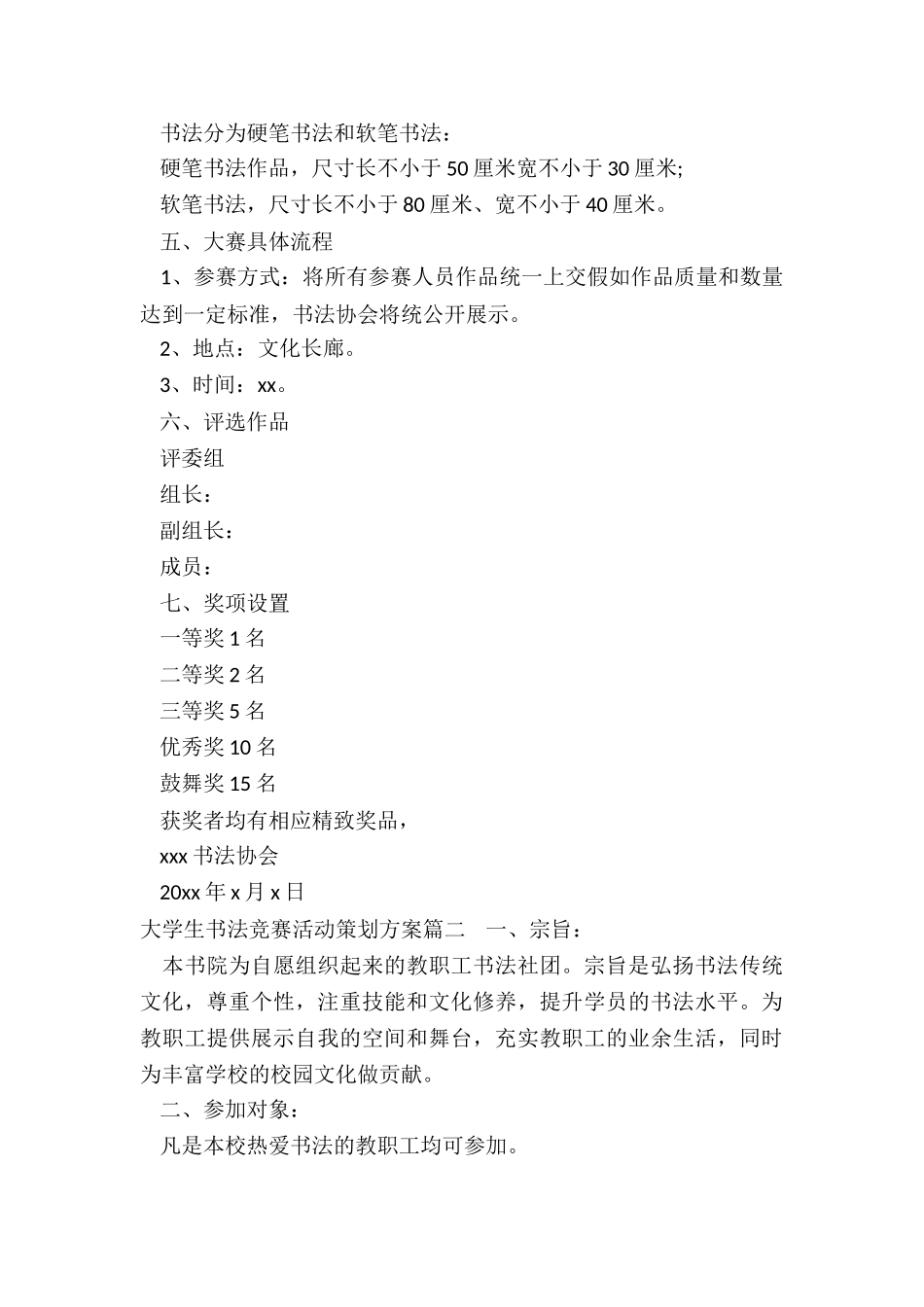 书法分为硬笔书法和软笔书法：

硬笔书法作品，尺寸长不小于 50 厘米宽不小于 30 厘米;

软笔书法，尺寸长不小于 80 厘米、宽不小于 40 厘米。

五、大赛具体流程

1、参赛方式：将所有参赛人员作品统一上交假如作品质量和数量达到一定标准，书法协会将统公开展示。

2、地点：文化长廊。

3、时间：xx。

六、评选作品

评委组

组长：

副组长：

成员：

七、奖项设置

一等奖 1 名

二等奖 2 名

三等奖 5 名

优秀奖 10 名

鼓舞奖 15 名

获奖者均有相应精致奖品，

xxx 书法协会

20xx 年 x 月 x 日

大学生书法竞赛活动策划方案篇二 一、宗旨：

本书院为自愿组织起来的教职工书法社团。宗旨是弘扬书法传统文化，尊重个性，注重技能和文化修养，提升学员的书法水平。为教职工提供展示自我的空间和舞台，充实教职工的业余生活，同时为丰富学校的校园文化做贡献。

二、参加对象：

凡是本校热爱书法的教职工均可参加。